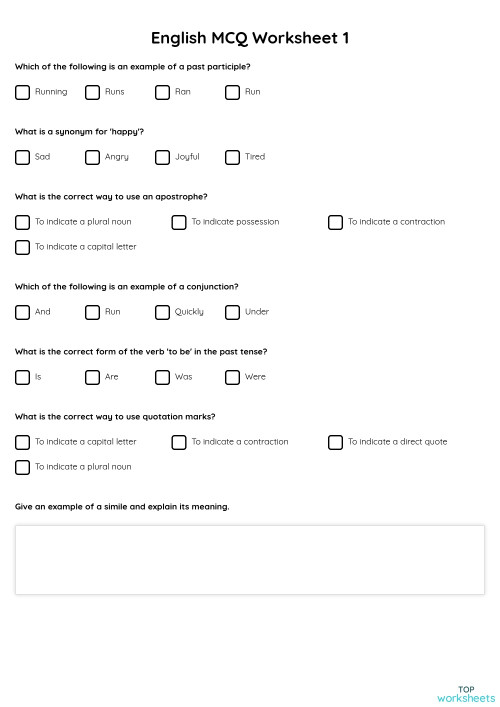 English MCQ Worksheet 1

Which of the following is an example of a past participle?

Running Runs Ran Run

What is a synonym for 'happy'?

Sad Angry Joyful Tired

What is the correct way to use an apostrophe?

To indicate a plural noun To indicate possession To indicate a contraction

To indicate a capital letter

Which of the following is an example of a conjunction?

And Run Quickly Under

What is the correct form of the verb 'to be' in the past tense?

Is Are Was Were

What is the correct way to use quotation marks?

To indicate a capital letter To indicate a contraction To indicate a direct quote

To indicate a plural noun

Give an example of a simile and explain its meaning.

TOP
worksheets